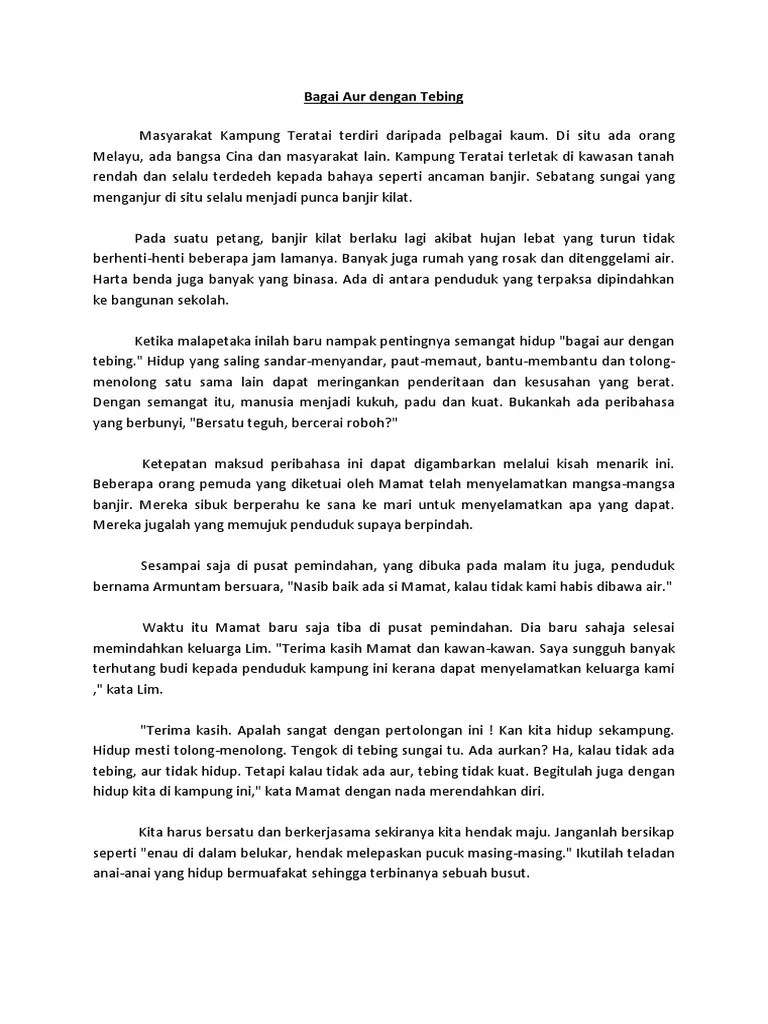 Bagai Aur dengan Tebing

Masyarakat Kampung Teratai terdiri daripada pelbagai kaum. Di situ ada orang Melayu, ada bangsa Cina dan masyarakat lain. Kampung Teratai terletak di kawasan tanah rendah dan selalu terdedeh kepada bahaya seperti ancaman banjir. Sebatang sungai yang menganjur di situ selalu menjadi punca banjir kilat.

Pada suatu petang, banjir kilat berlaku lagi akibat hujan lebat yang turun tidak berhenti-henti beberapa jam lamanya. Banyak juga rumah yang rosak dan ditenggelami air. Harta benda juga banyak yang binasa. Ada di antara penduduk yang terpaksa dipindahkan ke bangunan sekolah.

Ketika malapetaka inilah baru nampak pentingnya semangat hidup "bagai aur dengan tebing." Hidup yang saling sandar-menyandar, paut-memaut, bantu-membantu dan tolong-menolong satu sama lain dapat meringankan penderitaan dan kesusahan yang berat. Dengan semangat itu, manusia menjadi kukuh, padu dan kuat. Bukankah ada peribahasa yang berbunyi, "Bersatu teguh, bercerai roboh?"

Ketepatan maksud peribahasa ini dapat digambarkan melalui kisah menarik ini. Beberapa orang pemuda yang diketuai oleh Mamat telah menyelamatkan mangsa-mangsa banjir. Mereka sibuk berperahu ke sana ke mari untuk menyelamatkan apa yang dapat. Mereka jugalah yang memujuk penduduk supaya berpindah.

Sesampai saja di pusat pemindahan, yang dibuka pada malam itu juga, penduduk bernama Armuntam bersuara, "Nasib baik ada si Mamat, kalau tidak kami habis dibawa air."

Waktu itu Mamat baru saja tiba di pusat pemindahan. Dia baru sahaja selesai memindahkan keluarga Lim. "Terima kasih Mamat dan kawan-kawan. Saya sungguh banyak terhutang budi kepada penduduk kampung ini kerana dapat menyelamatkan keluarga kami ," kata Lim.

"Terima kasih. Apalah sangat dengan pertolongan ini ! Kan kita hidup sekampung. Hidup mesti tolong-menolong. Tengok di tebing sungai tu. Ada aurkan? Ha, kalau tidak ada tebing, aur tidak hidup. Tetapi kalau tidak ada aur, tebing tidak kuat. Begitulah juga dengan hidup kita di kampung ini," kata Mamat dengan nada merendahkan diri.

Kita harus bersatu dan berkerjasama sekiranya kita hendak maju. Janganlah bersikap seperti "enau di dalam belukar, hendak melepaskan pucuk masing-masing." Ikutilah teladan anai-anai yang hidup bermuafakat sehingga terbinanya sebuah busut.